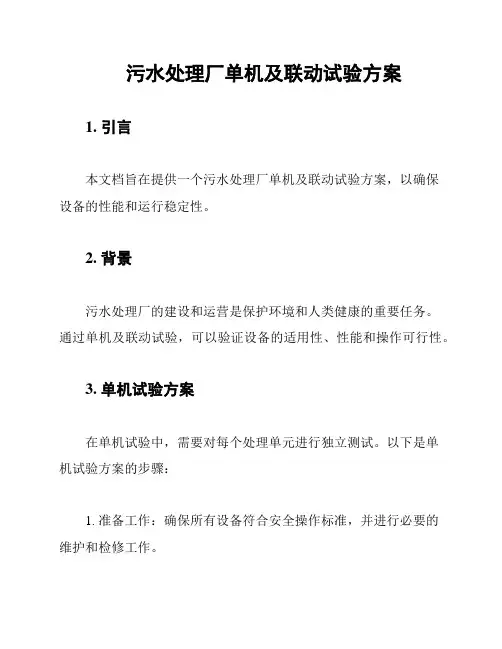 污水处理厂单机及联动试验方案

1. 引言

本文档旨在提供一个污水处理厂单机及联动试验方案，以确保设备的性能和运行稳定性。

2. 背景

污水处理厂的建设和运营是保护环境和人类健康的重要任务。通过单机及联动试验，可以验证设备的适用性、性能和操作可行性。

3. 单机试验方案

在单机试验中，需要对每个处理单元进行独立测试。以下是单机试验方案的步骤：

1. 准备工作：确保所有设备符合安全操作标准，并进行必要的维护和检修工作。